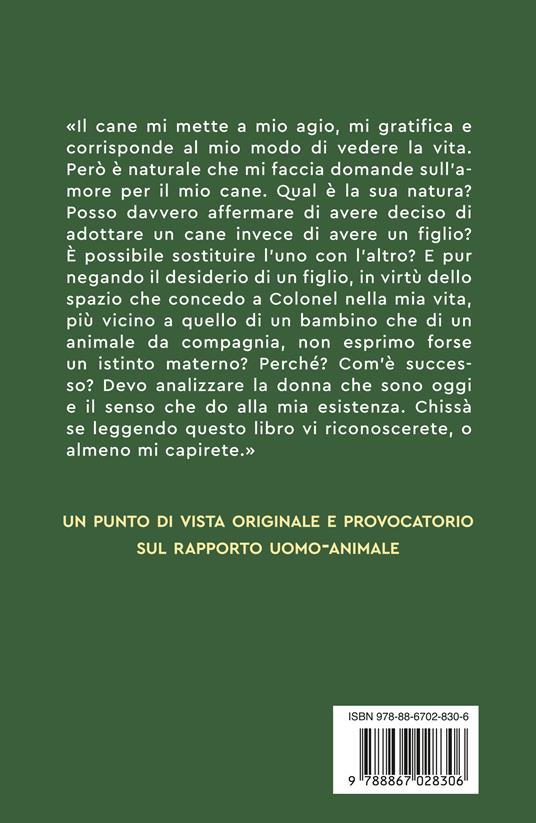 «Il cane mi mette a mio agio, mi gratifica e corrisponde al mio modo di vedere la vita. Però è naturale che mi faccia domande sull'amore per il mio cane. Qual è la sua natura? Posso davvero affermare di avere deciso di adottare un cane invece di avere un figlio? È possibile sostituire l'uno con l'altro? E pur negando il desiderio di un figlio, in virtù dello spazio che concedo a Colonel nella mia vita, più vicino a quello di un bambino che di un animale da compagnia, non esprimo forse un istinto materno? Perché? Com'è successo? Devo analizzare la donna che sono oggi e il senso che do alla mia esistenza. Chissà se leggendo questo libro vi riconoscerete, o almeno mi capirete.»

UN PUNTO DI VISTA ORIGINALE E PROVOCATORIO SUL RAPPORTO UOMO-ANIMALE

ISBN 978-88-6702-830-6

9 788867 028306